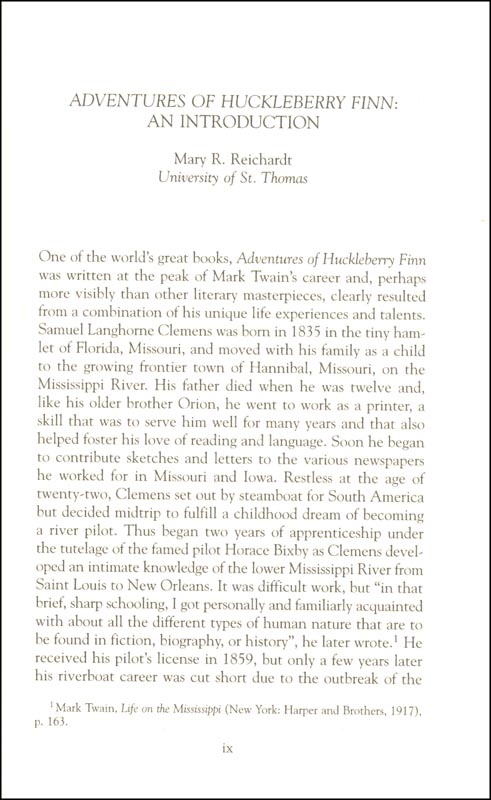 ADVENTURES OF HUCKLEBERRY FINN: AN INTRODUCTION

Mary R. Reichardt
University of St. Thomas

One of the world's great books, Adventures of Huckleberry Finn was written at the peak of Mark Twain's career and, perhaps more visibly than other literary masterpieces, clearly resulted from a combination of his unique life experiences and talents. Samuel Langhorne Clemens was born in 1835 in the tiny hamlet of Florida, Missouri, and moved with his family as a child to the growing frontier town of Hannibal, Missouri, on the Mississippi River. His father died when he was twelve and, like his older brother Orion, he went to work as a printer, a skill that was to serve him well for many years and that also helped foster his love of reading and language. Soon he began to contribute sketches and letters to the various newspapers he worked for in Missouri and Iowa. Restless at the age of twenty-two, Clemens set out by steamboat for South America but decided midtrip to fulfill a childhood dream of becoming a river pilot. Thus began two years of apprenticeship under the tutelage of the famed pilot Horace Bixby as Clemens developed an intimate knowledge of the lower Mississippi River from Saint Louis to New Orleans. It was difficult work, but "in that brief, sharp schooling, I got personally and familiarly acquainted with about all the different types of human nature that are to be found in fiction, biography, or history", he later wrote.$^1$ He received his pilot's license in 1859, but only a few years later his riverboat career was cut short due to the outbreak of the

$^1$ Mark Twain, Life on the Mississippi (New York: Harper and Brothers, 1917), p. 163.

ix